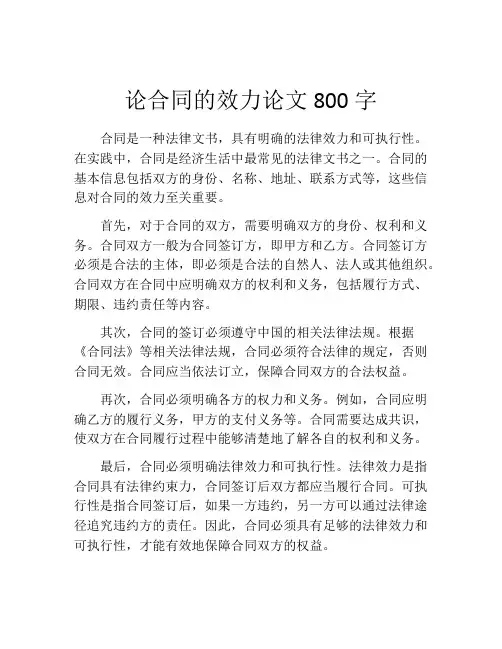 论合同的效力论文 800 字

合同是一种法律文书，具有明确的法律效力和可执行性。在实践中，合同是经济生活中最常见的法律文书之一。合同的基本信息包括双方的身份、名称、地址、联系方式等，这些信息对合同的效力至关重要。

首先，对于合同的双方，需要明确双方的身份、权利和义务。合同双方一般为合同签订方，即甲方和乙方。合同签订方必须是合法的主体，即必须是合法的自然人、法人或其他组织。合同双方在合同中应明确双方的权利和义务，包括履行方式、期限、违约责任等内容。

其次，合同的签订必须遵守中国的相关法律法规。根据《合同法》等相关法律法规，合同必须符合法律的规定，否则合同无效。合同应当依法订立，保障合同双方的合法权益。

再次，合同必须明确各方的权力和义务。例如，合同应明确乙方的履行义务，甲方的支付义务等。合同需要达成共识，使双方在合同履行过程中能够清楚地了解各自的权利和义务。

最后，合同必须明确法律效力和可执行性。法律效力是指合同具有法律约束力，合同签订后双方都应当履行合同。可执行性是指合同签订后，如果一方违约，另一方可以通过法律途径追究违约方的责任。因此，合同必须具有足够的法律效力和可执行性，才能有效地保障合同双方的权益。